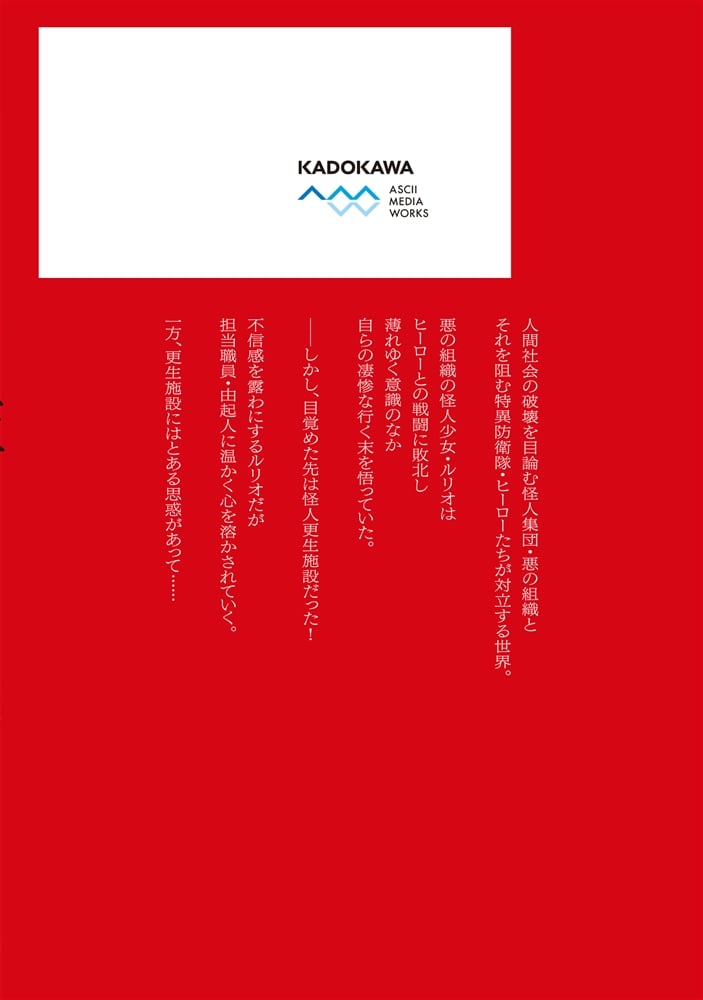 KADOKAWA
ASCII
MEDIA
WORKS

人間社会の破壊を目論む怪人集団・悪の組織と
それを阻む特異防衛隊・ヒーローたちが対立する世界。

悪の組織の怪人少女・ルリオは
ヒーローとの戦闘に敗北し
薄れゆく意識のなか
自らの凄惨な行く末を悟っていた。

――しかし、目覚めた先は怪人更生施設だった！

不信感を露わにするルリオだが
担当職員・由起人に温かく心を溶かされていく。

一方、更生施設にはとある思惑があって……